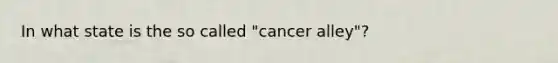 In what state is the so called "cancer alley"?